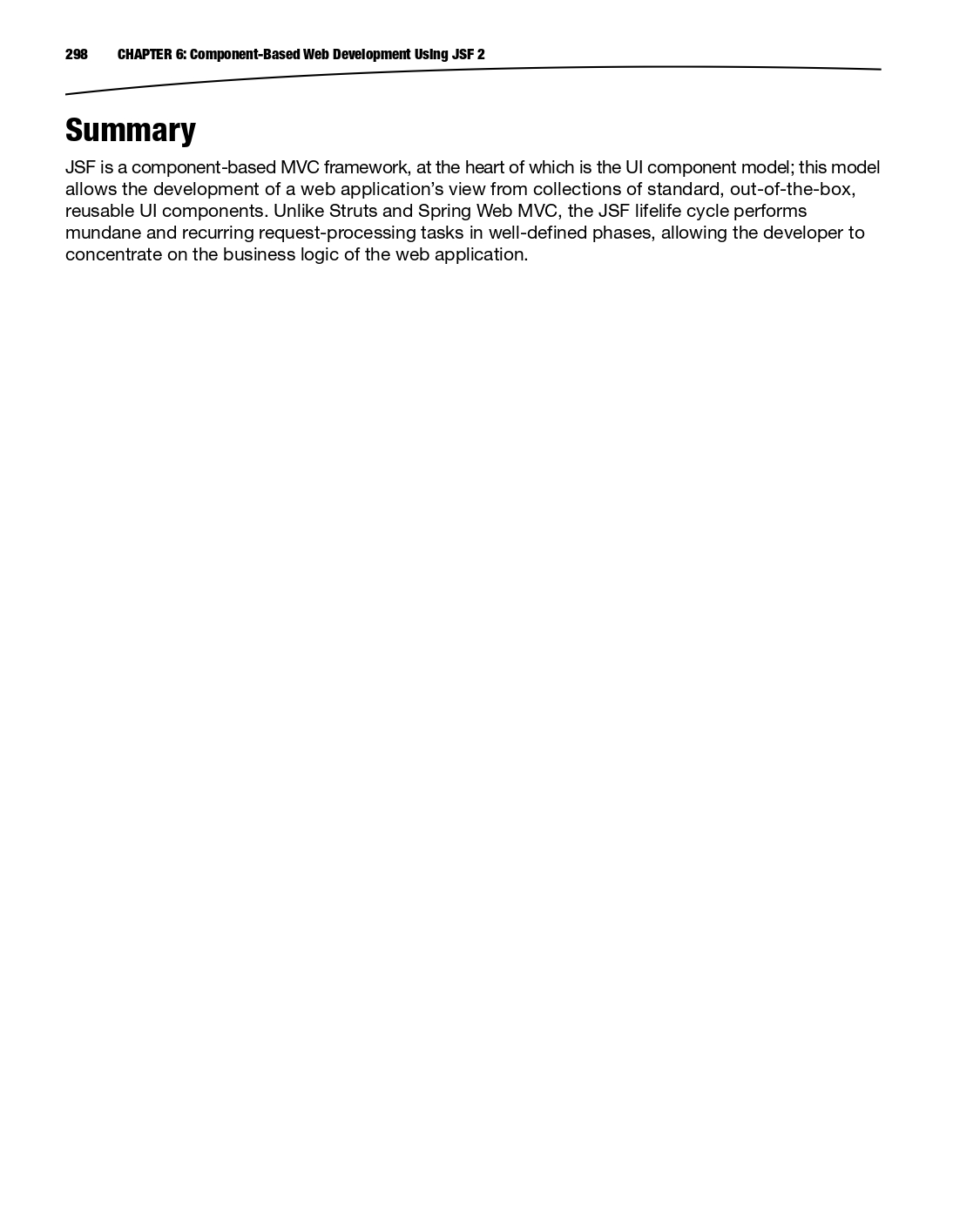 298 CHAPTER 6: Component-Based Web Development Using JSF 2

Summary

JSF is a component-based MVC framework, at the heart of which is the UI component model; this model allows the development of a web application's view from collections of standard, out-of-the-box, reusable UI components. Unlike Struts and Spring Web MVC, the JSF lifelife cycle performs mundane and recurring request-processing tasks in well-defined phases, allowing the developer to concentrate on the business logic of the web application.